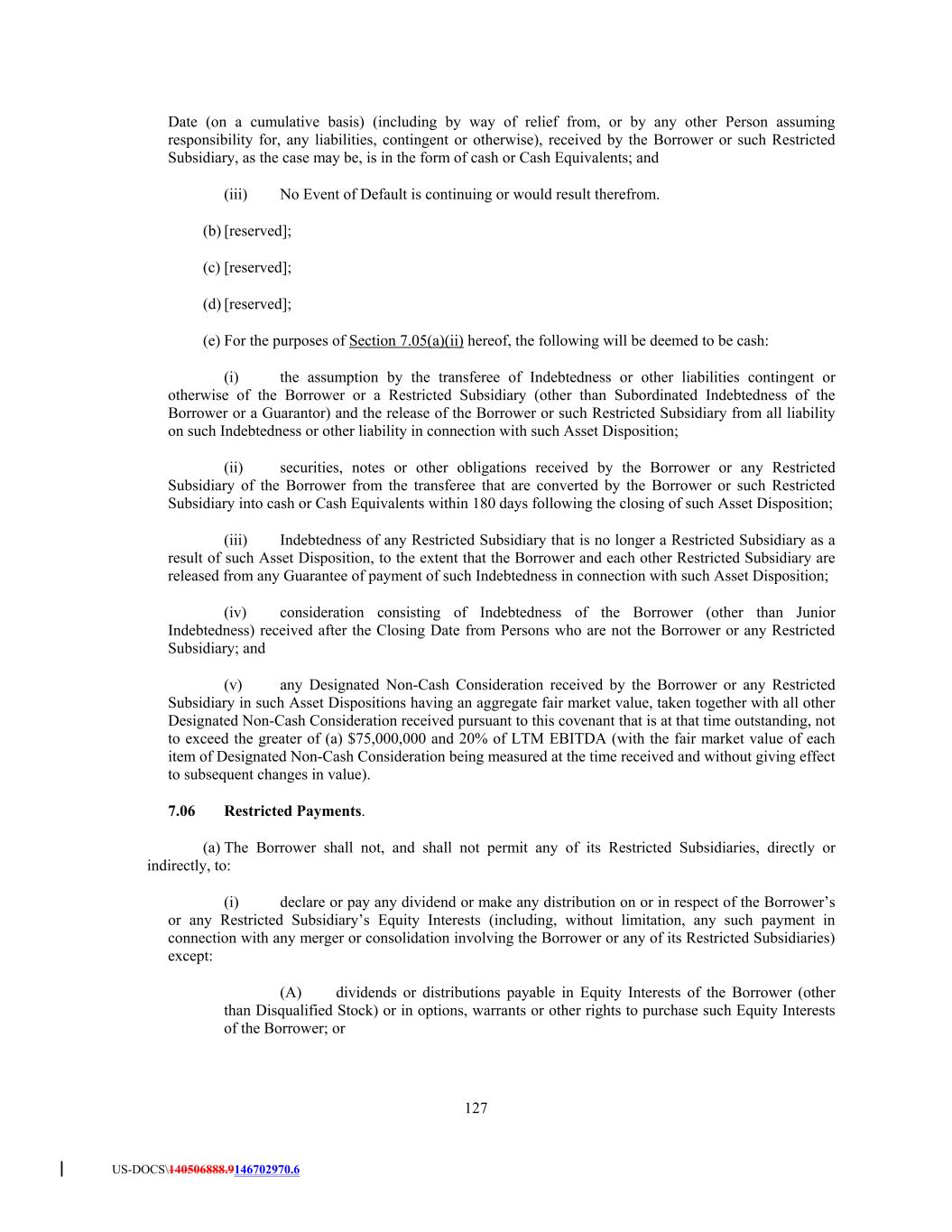 Date (on a cumulative basis) (including by way of relief from, or by any other Person assuming responsibility for, any liabilities, contingent or otherwise), received by the Borrower or such Restricted Subsidiary, as the case may be, is in the form of cash or Cash Equivalents; and

(iii) No Event of Default is continuing or would result therefrom.

(b) [reserved];

(c) [reserved];

(d) [reserved];

(e) For the purposes of Section 7.05(a)(ii) hereof, the following will be deemed to be cash:

(i) the assumption by the transferee of Indebtedness or other liabilities contingent or otherwise of the Borrower or a Restricted Subsidiary (other than Subordinated Indebtedness of the Borrower or a Guarantor) and the release of the Borrower or such Restricted Subsidiary from all liability on such Indebtedness or other liability in connection with such Asset Disposition;

(ii) securities, notes or other obligations received by the Borrower or any Restricted Subsidiary of the Borrower from the transferee that are converted by the Borrower or such Restricted Subsidiary into cash or Cash Equivalents within 180 days following the closing of such Asset Disposition;

(iii) Indebtedness of any Restricted Subsidiary that is no longer a Restricted Subsidiary as a result of such Asset Disposition, to the extent that the Borrower and each other Restricted Subsidiary are released from any Guarantee of payment of such Indebtedness in connection with such Asset Disposition;

(iv) consideration consisting of Indebtedness of the Borrower (other than Junior Indebtedness) received after the Closing Date from Persons who are not the Borrower or any Restricted Subsidiary; and

(v) any Designated Non-Cash Consideration received by the Borrower or any Restricted Subsidiary in such Asset Dispositions having an aggregate fair market value, taken together with all other Designated Non-Cash Consideration received pursuant to this covenant that is at that time outstanding, not to exceed the greater of (a) $75,000,000 and 20% of LTM EBITDA (with the fair market value of each item of Designated Non-Cash Consideration being measured at the time received and without giving effect to subsequent changes in value).

7.06 Restricted Payments.

(a) The Borrower shall not, and shall not permit any of its Restricted Subsidiaries, directly or indirectly, to:

(i) declare or pay any dividend or make any distribution on or in respect of the Borrower's or any Restricted Subsidiary's Equity Interests (including, without limitation, any such payment in connection with any merger or consolidation involving the Borrower or any of its Restricted Subsidiaries) except:

(A) dividends or distributions payable in Equity Interests of the Borrower (other than Disqualified Stock) or in options, warrants or other rights to purchase such Equity Interests of the Borrower; or

127

US-DOCS\140506888.9146702970.6